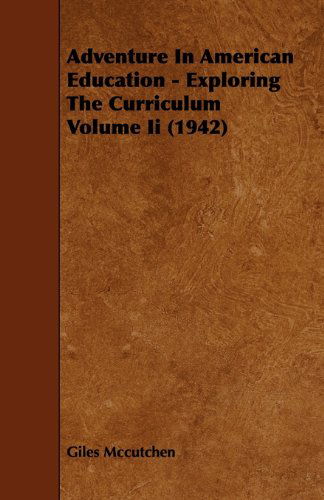 Adventure In American Education - Exploring The Curriculum Volume Ii (1942)

Giles Mccutchen